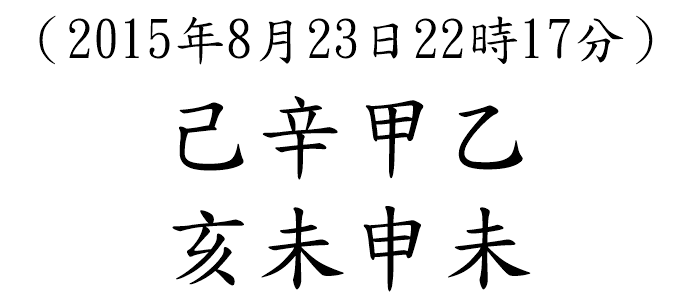 （2015年8月23日22時17分）
己辛甲乙
亥未申未